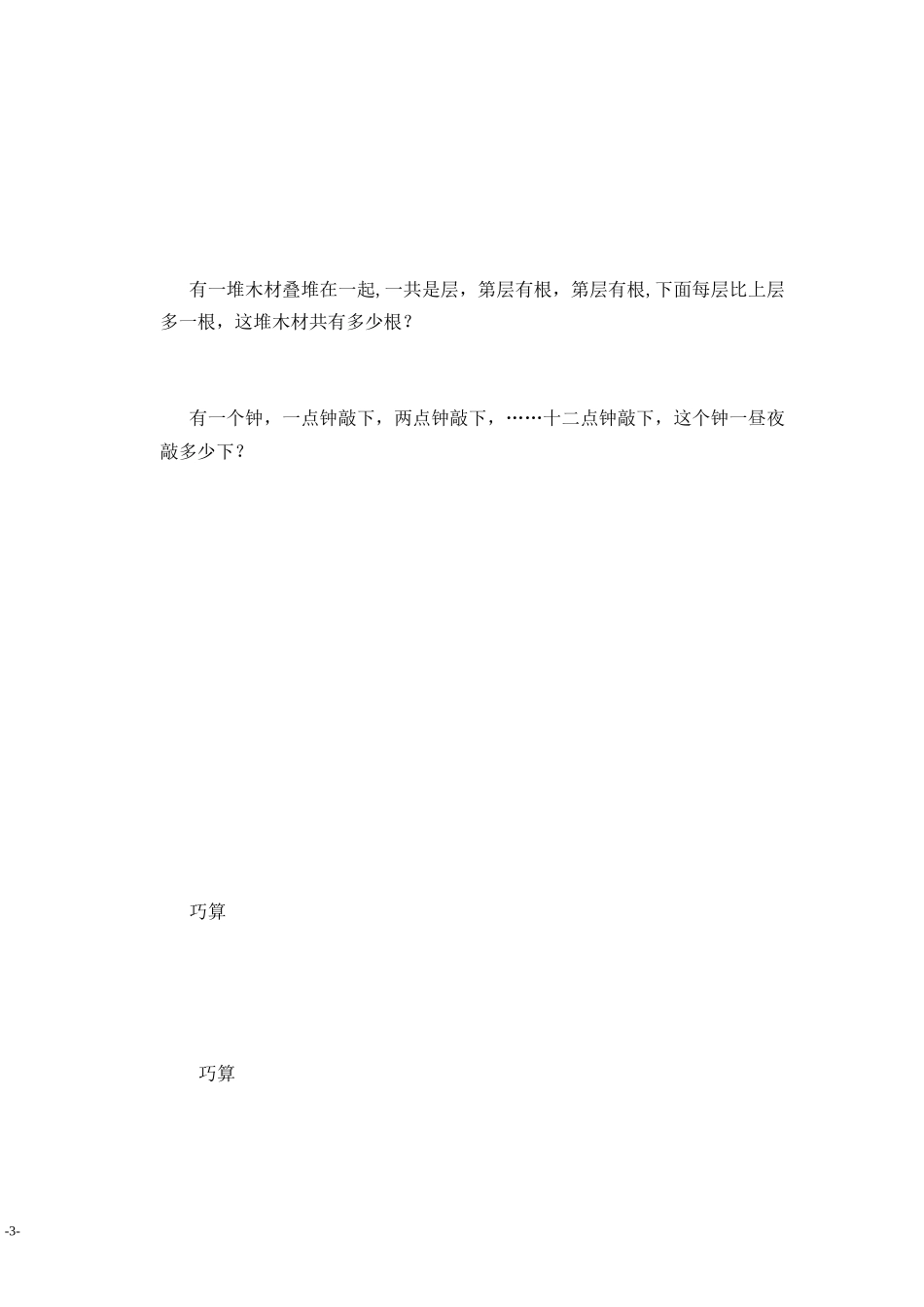 有一堆木材叠堆在一起, 一共是层，第层有根，第层有根, 下面每层比上层多一根，这堆木材共有多少根？

有一个钟，一点钟敲下，两点钟敲下，……十二点钟敲下，这个钟一昼夜敲多少下？

巧算

巧算

-3-